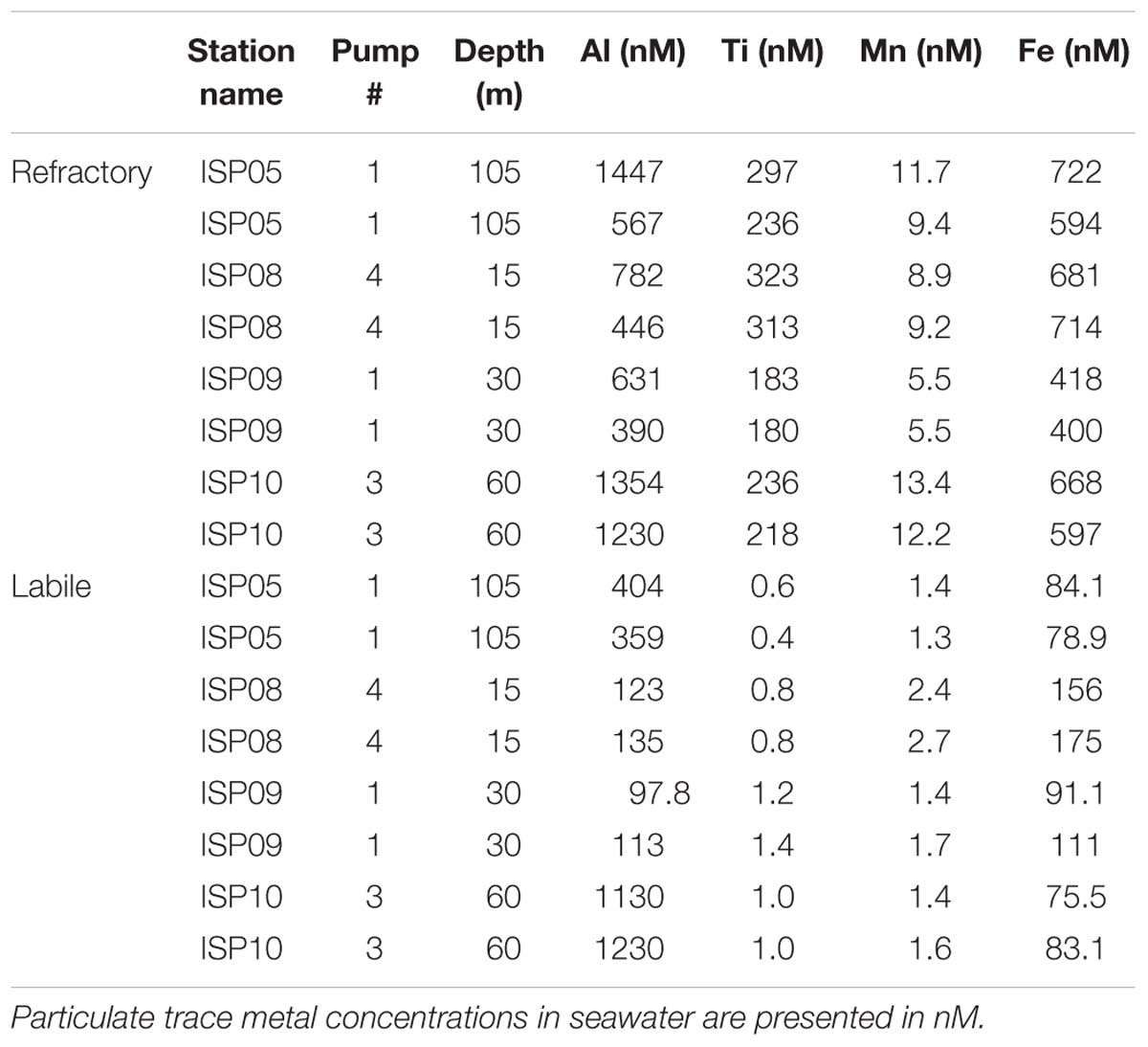 |  | Station name | Pump # | Depth (m) | Al (nM) | Ti (nM) | Mn (nM) | Fe (nM) |
|---|---|---|---|---|---|---|---|
| Refractory | ISP05 | 1 | 105 | 1447 | 297 | 11.7 | 722 |
|  | ISP05 | 1 | 105 | 567 | 236 | 9.4 | 594 |
|  | ISP08 | 4 | 15 | 782 | 323 | 8.9 | 681 |
|  | ISP08 | 4 | 15 | 446 | 313 | 9.2 | 714 |
|  | ISP09 | 1 | 30 | 631 | 183 | 5.5 | 418 |
|  | ISP09 | 1 | 30 | 390 | 180 | 5.5 | 400 |
|  | ISP10 | 3 | 60 | 1354 | 236 | 13.4 | 668 |
|  | ISP10 | 3 | 60 | 1230 | 218 | 12.2 | 597 |
| Labile | ISP05 | 1 | 105 | 404 | 0.6 | 1.4 | 84.1 |
|  | ISP05 | 1 | 105 | 359 | 0.4 | 1.3 | 78.9 |
|  | ISP08 | 4 | 15 | 123 | 0.8 | 2.4 | 156 |
|  | ISP08 | 4 | 15 | 135 | 0.8 | 2.7 | 175 |
|  | ISP09 | 1 | 30 | 97.8 | 1.2 | 1.4 | 91.1 |
|  | ISP09 | 1 | 30 | 113 | 1.4 | 1.7 | 111 |
|  | ISP10 | 3 | 60 | 1130 | 1.0 | 1.4 | 75.5 |
|  | ISP10 | 3 | 60 | 1230 | 1.0 | 1.6 | 83.1 |

Particulate trace metal concentrations in seawater are presented in nM.